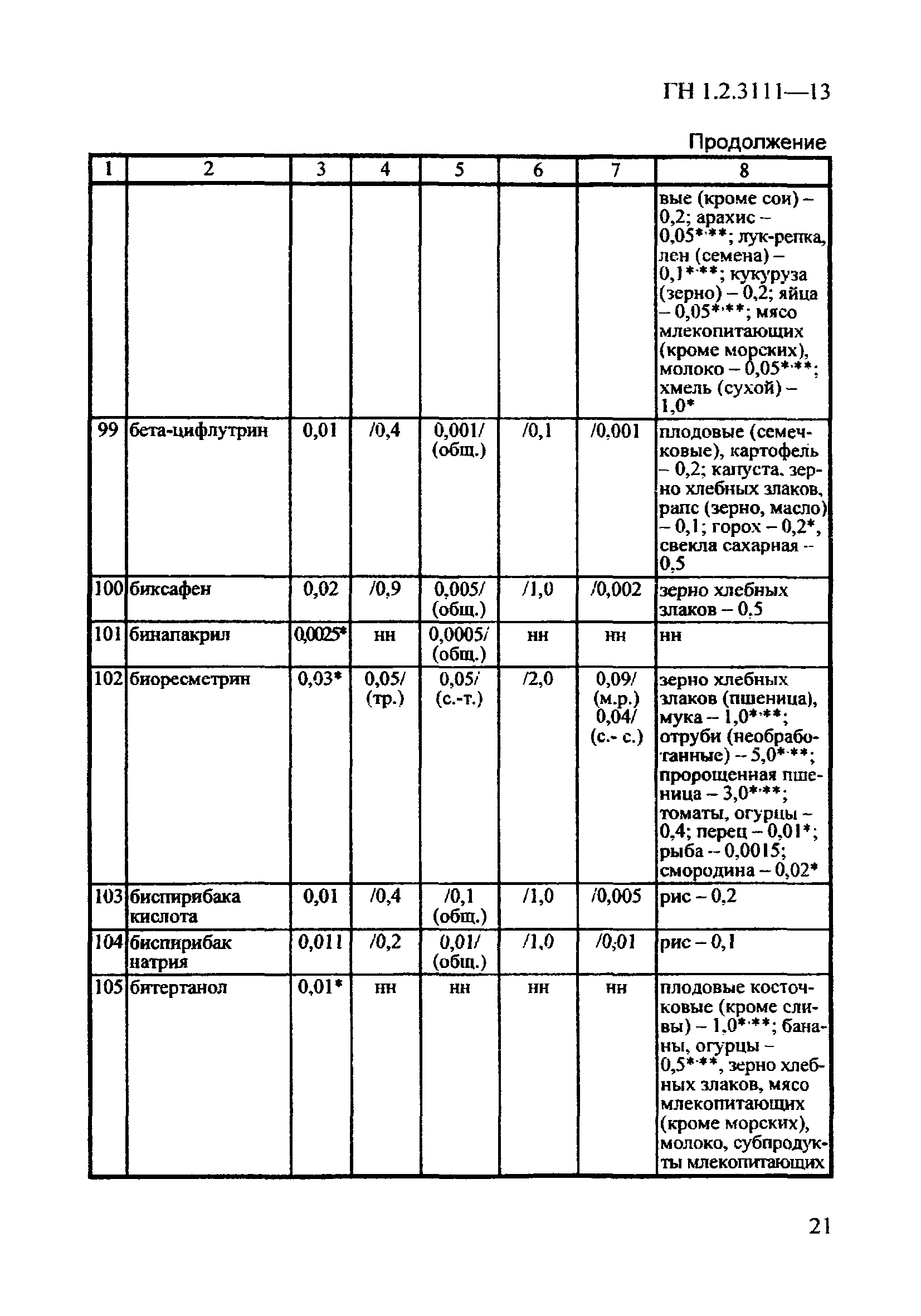 ГН 1.2.3111—13

Продолжение

| 1 | 2 | 3 | 4 | 5 | 6 | 7 | 8 |
|---|---|---|---|---|---|---|---|
| | | | | | | | вые (кроме сои) – 0,2; арахис – 0,05*,**; лук-репка, лен (семена) – 0,1*,**; кукуруза (зерно) – 0,2; яйца – 0,05*,**; мясо млекопитающих (кроме морских), молоко – 0,05*,**; хмель (сухой) – 1,0* |
| 99 | бета-цифлутрин | 0,01 | /0,4 | 0,001/ (общ.) | /0,1 | /0,001 | плодовые (семечковые), картофель – 0,2; капуста, зерно хлебных злаков, рапс (зерно, масло) – 0,1; горох – 0,2*, свекла сахарная – 0,5 |
| 100 | биксафен | 0,02 | /0,9 | 0,005/ (общ.) | /1,0 | /0,002 | зерно хлебных злаков – 0,5 |
| 101 | бинапакрил | 0,0025* | нн | 0,0005/ (общ.) | нн | нн | нн |
| 102 | биоресметрин | 0,03* | 0,05/ (тр.) | 0,05/ (с.-т.) | /2,0 | 0,09/ (м.р.) 0,04/ (с.- с.) | зерно хлебных злаков (пшеница), мука – 1,0*,**; отруби (необработанные) – 5,0*,**; пророщенная пшеница – 3,0*,**; томаты, огурцы – 0,4; перец – 0,01*; рыба – 0,0015; смородина – 0,02* |
| 103 | биспирибака кислота | 0,01 | /0,4 | /0,1 (общ.) | /1,0 | /0,005 | рис – 0,2 |
| 104 | биспирибак натрия | 0,011 | /0,2 | 0,01/ (общ.) | /1,0 | /0,01 | рис – 0,1 |
| 105 | битертанол | 0,01* | нн | нн | нн | нн | плодовые косточковые (кроме сливы) – 1,0*,**; бананы, огурцы – 0,5*,**, зерно хлебных злаков, мясо млекопитающих (кроме морских), молоко, субпродукты млекопитающих |

21